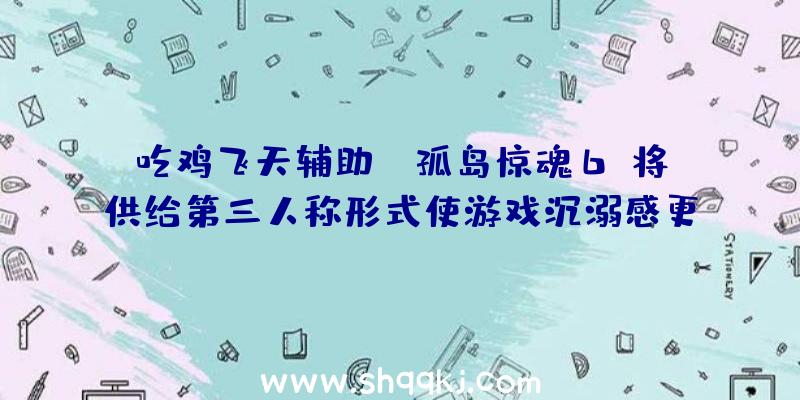 吃鸡飞天辅助 孤岛惊魂6 将供给第三人称形式使游戏沉溺感更

STATIONERY

www.shqqkj.com